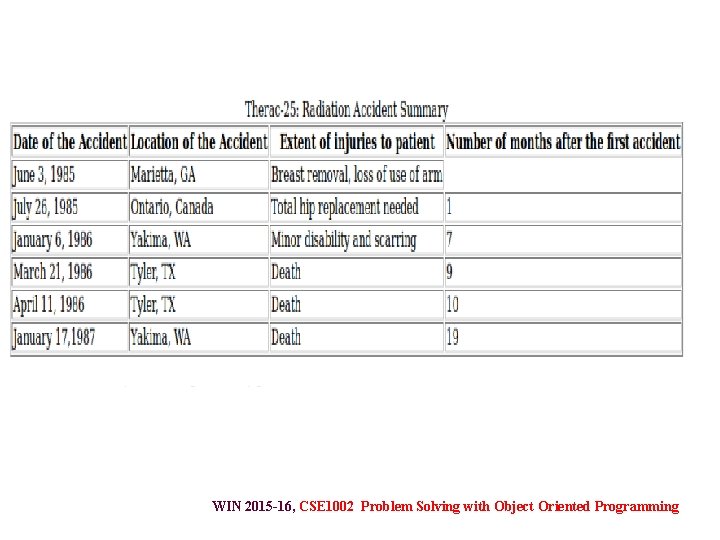 Therac-25: Radiation Accident Summary

| Date of the Accident | Location of the Accident | Extent of injuries to patient | Number of months after the first accident |
|---|---|---|---|
| June 3, 1985 | Marietta, GA | Breast removal, loss of use of arm | |
| July 26, 1985 | Ontario, Canada | Total hip replacement needed | 1 |
| January 6, 1986 | Yakima, WA | Minor disability and scarring | 7 |
| March 21, 1986 | Tyler, TX | Death | 9 |
| April 11, 1986 | Tyler, TX | Death | 10 |
| January 17,1987 | Yakima, WA | Death | 19 |

WIN 2015-16, CSE1002 Problem Solving with Object Oriented Programming